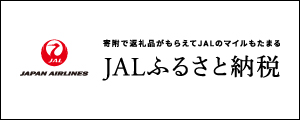 JAL
JAPAN AIRLINES

寄附で返礼品がもらえてJALのマイルもたまる
JALふるさと納税